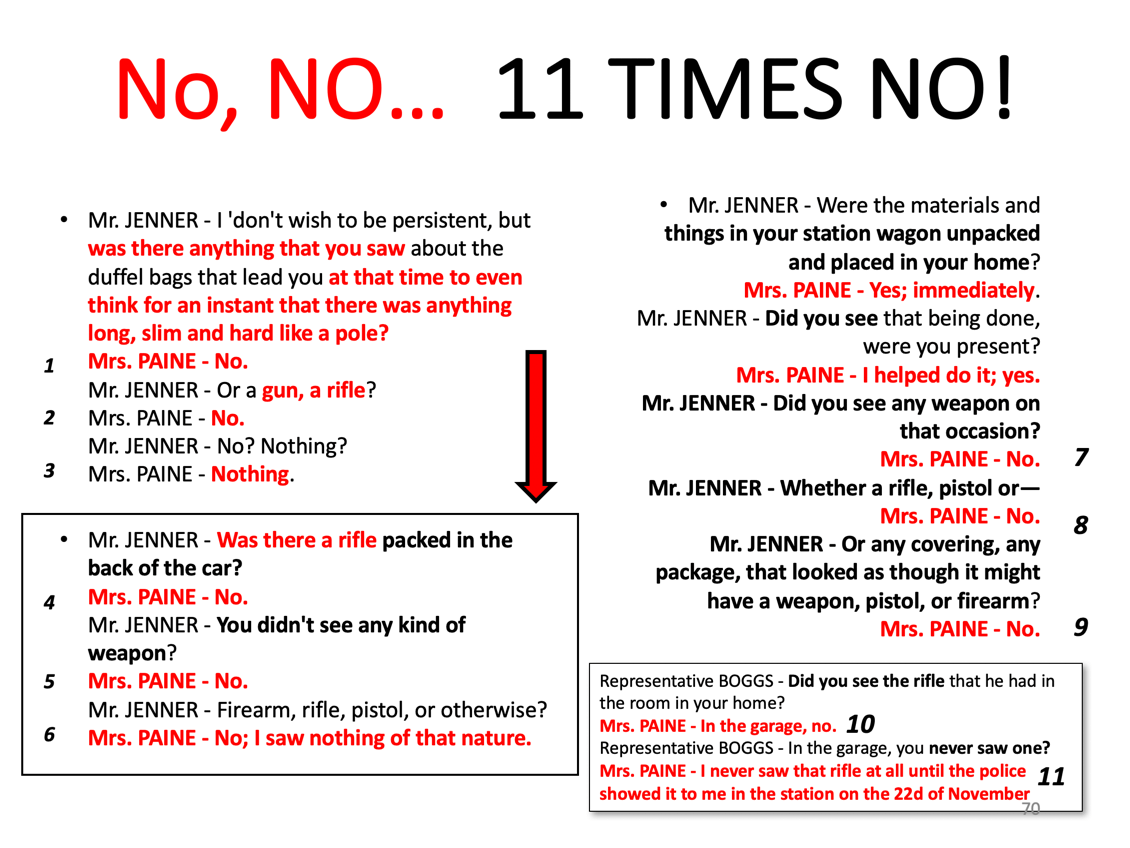 No, NO… 11 TIMES NO!

• Mr. JENNER - I 'don't wish to be persistent, but was there anything that you saw about the duffel bags that lead you at that time to even think for an instant that there was anything long, slim and hard like a pole?
1 Mrs. PAINE - No.
Mr. JENNER - Or a gun, a rifle?
2 Mrs. PAINE - No.
Mr. JENNER - No? Nothing?
3 Mrs. PAINE - Nothing.

• Mr. JENNER - Was there a rifle packed in the back of the car?
4 Mrs. PAINE - No.
Mr. JENNER - You didn't see any kind of weapon?
5 Mrs. PAINE - No.
Mr. JENNER - Firearm, rifle, pistol, or otherwise?
6 Mrs. PAINE - No; I saw nothing of that nature.

• Mr. JENNER - Were the materials and things in your station wagon unpacked and placed in your home?
Mrs. PAINE - Yes; immediately.
Mr. JENNER - Did you see that being done, were you present?
Mrs. PAINE - I helped do it; yes.
Mr. JENNER - Did you see any weapon on that occasion?
Mrs. PAINE - No. 7
Mr. JENNER - Whether a rifle, pistol or—
Mrs. PAINE - No. 8
Mr. JENNER - Or any covering, any package, that looked as though it might have a weapon, pistol, or firearm?
Mrs. PAINE - No. 9

Representative BOGGS - Did you see the rifle that he had in the room in your home?
Mrs. PAINE - In the garage, no. 10
Representative BOGGS - In the garage, you never saw one?
Mrs. PAINE - I never saw that rifle at all until the police showed it to me in the station on the 22d of November 11

70